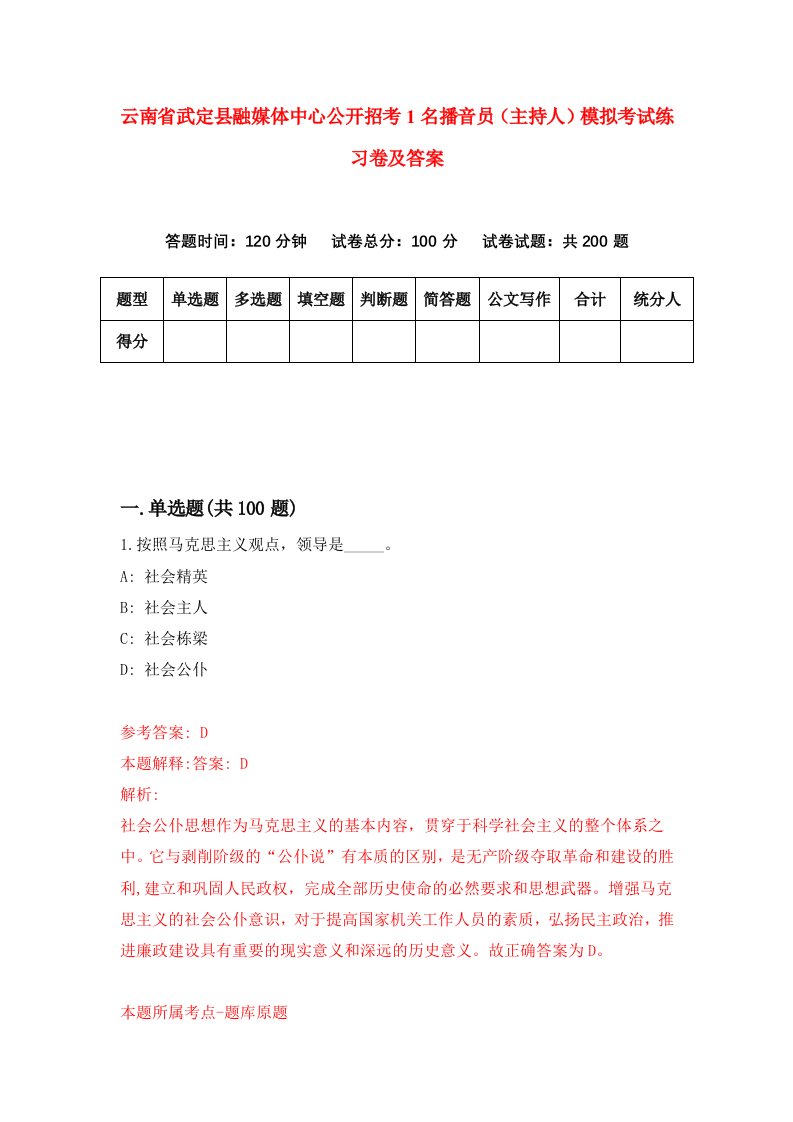 云南省武定县融媒体中心公开招考1名播音员（主持人）模拟考试练习卷及答案

答题时间：120分钟　试卷总分：100分　试卷试题：共200题

| 题型 | 单选题 | 多选题 | 填空题 | 判断题 | 简答题 | 公文写作 | 合计 | 统分人 |
|---|---|---|---|---|---|---|---|---|
| 得分 | | | | | | | | |

一.单选题(共100题)

1.按照马克思主义观点，领导是_____。

A: 社会精英

B: 社会主人

C: 社会栋梁

D: 社会公仆

参考答案: D

本题解释:答案: D

解析:

社会公仆思想作为马克思主义的基本内容，贯穿于科学社会主义的整个体系之中。它与剥削阶级的“公仆说”有本质的区别，是无产阶级夺取革命和建设的胜利,建立和巩固人民政权，完成全部历史使命的必然要求和思想武器。增强马克思主义的社会公仆意识，对于提高国家机关工作人员的素质，弘扬民主政治，推进廉政建设具有重要的现实意义和深远的历史意义。故正确答案为D。

本题所属考点-题库原题